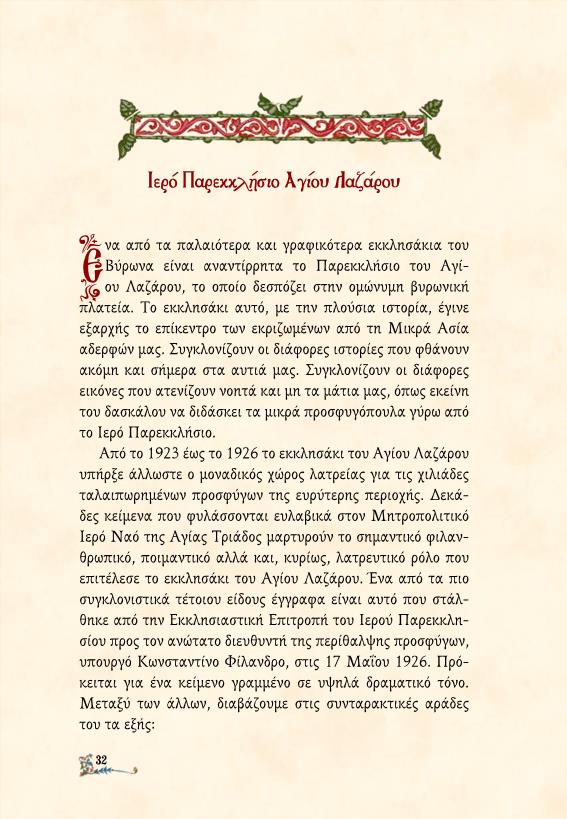 Ιερό Παρεκκλήσιο Αγίου Λαζάρου

Ένα από τα παλαιότερα και γραφικότερα εκκλησάκια του Βύρωνα είναι αναντίρρητα το Παρεκκλήσιο του Αγίου Λαζάρου, το οποίο δεσπόζει στην ομώνυμη βυρωνική πλατεία. Το εκκλησάκι αυτό, με την πλούσια ιστορία, έγινε εξαρχής το επίκεντρο των εκριζωμένων από τη Μικρά Ασία αδερφών μας. Συγκλονίζουν οι διάφορες ιστορίες που φθάνουν ακόμη και σήμερα στα αυτιά μας. Συγκλονίζουν οι διάφορες εικόνες που ατενίζουν νοητά και μη τα μάτια μας, όπως εκείνη του δασκάλου να διδάσκει τα μικρά προσφυγόπουλα γύρω από το Ιερό Παρεκκλήσιο.

Από το 1923 έως το 1926 το εκκλησάκι του Αγίου Λαζάρου υπήρξε άλλωστε ο μοναδικός χώρος λατρείας για τις χιλιάδες ταλαιπωρημένων προσφύγων της ευρύτερης περιοχής. Δεκάδες κείμενα που φυλάσσονται ευλαβικά στον Μητροπολιτικό Ιερό Ναό της Αγίας Τριάδος μαρτυρούν το σημαντικό φιλανθρωπικό, ποιμαντικό αλλά και, κυρίως, λατρευτικό ρόλο που επιτέλεσε το εκκλησάκι του Αγίου Λαζάρου. Ένα από τα πιο συγκλονιστικά τέτοιου είδους έγγραφα είναι αυτό που στάλθηκε από την Εκκλησιαστική Επιτροπή του Ιερού Παρεκκλησίου προς τον ανώτατο διευθυντή της περίθαλψης προσφύγων, υπουργό Κωνσταντίνο Φίλανδρο, στις 17 Μαΐου 1926. Πρόκειται για ένα κείμενο γραμμένο σε υψηλά δραματικό τόνο. Μεταξύ των άλλων, διαβάζουμε στις συνταρακτικές αράδες του τα εξής:

32